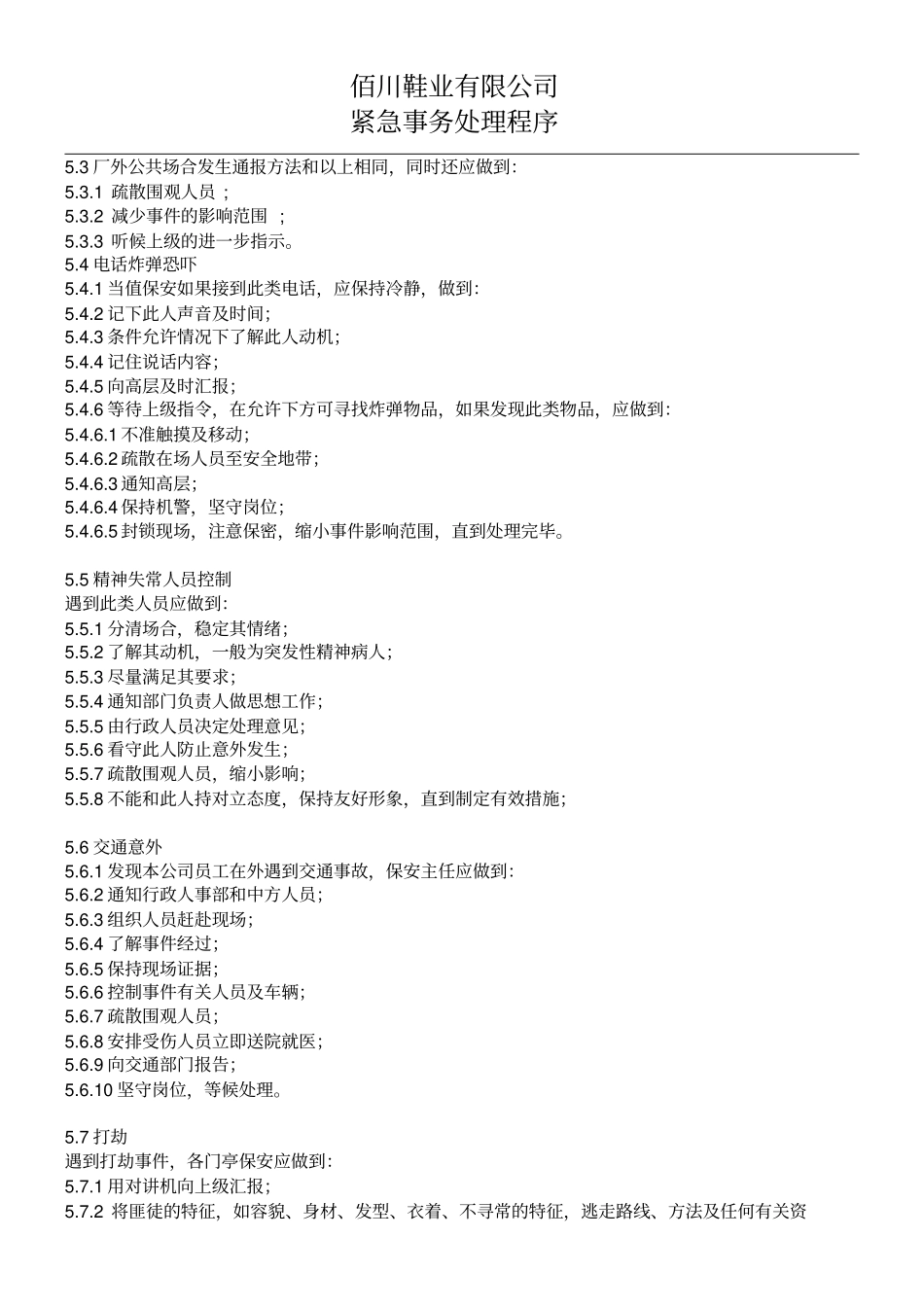 佰川鞋业有限公司
紧急事务处理程序

5.3 厂外公共场合发生通报方法和以上相同，同时还应做到：
5.3.1 疏散围观人员 ；
5.3.2 减少事件的影响范围 ；
5.3.3 听候上级的进一步指示。
5.4 电话炸弹恐吓
5.4.1 当值保安如果接到此类电话，应保持冷静，做到：
5.4.2 记下此人声音及时间；
5.4.3 条件允许情况下了解此人动机；
5.4.4 记住说话内容；
5.4.5 向高层及时汇报；
5.4.6 等待上级指令，在允许下方可寻找炸弹物品，如果发现此类物品，应做到：
5.4.6.1 不准触摸及移动；
5.4.6.2 疏散在场人员至安全地带；
5.4.6.3 通知高层；
5.4.6.4 保持机警，坚守岗位；
5.4.6.5 封锁现场，注意保密，缩小事件影响范围，直到处理完毕。

5.5 精神失常人员控制
遇到此类人员应做到：
5.5.1 分清场合，稳定其情绪；
5.5.2 了解其动机，一般为突发性精神病人；
5.5.3 尽量满足其要求；
5.5.4 通知部门负责人做思想工作；
5.5.5 由行政人员决定处理意见；
5.5.6 看守此人防止意外发生；
5.5.7 疏散围观人员，缩小影响；
5.5.8 不能和此人持对立态度，保持友好形象，直到制定有效措施；

5.6 交通意外
5.6.1 发现本公司员工在外遇到交通事故，保安主任应做到：
5.6.2 通知行政人事部和中方人员；
5.6.3 组织人员赶赴现场；
5.6.4 了解事件经过；
5.6.5 保持现场证据；
5.6.6 控制事件有关人员及车辆；
5.6.7 疏散围观人员；
5.6.8 安排受伤人员立即送院就医；
5.6.9 向交通部门报告；
5.6.10 坚守岗位，等候处理。

5.7 打劫
遇到打劫事件，各门亭保安应做到：
5.7.1 用对讲机向上级汇报；
5.7.2 将匪徒的特征，如容貌、身材、发型、衣着、不寻常的特征，逃走路线、方法及任何有关资